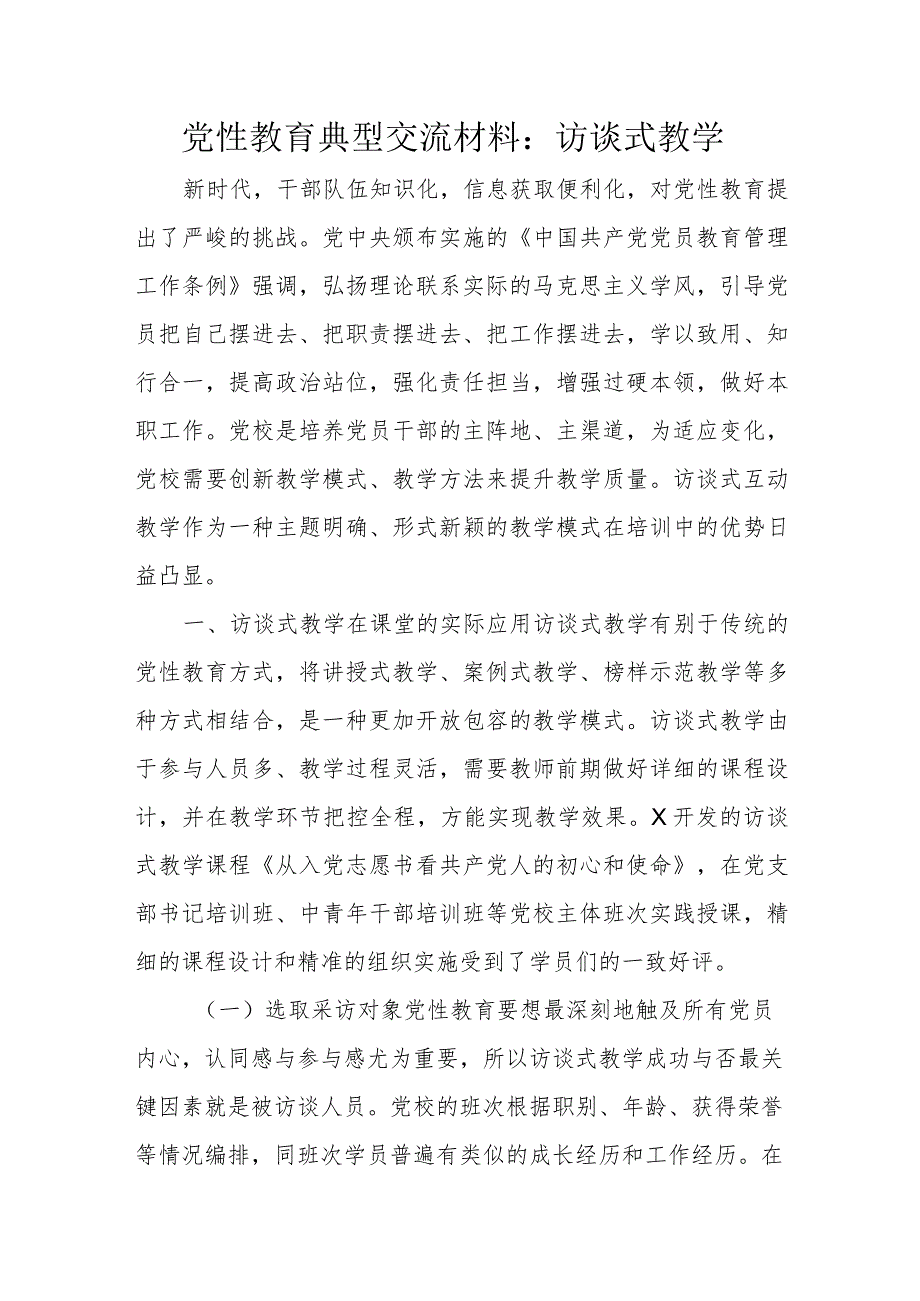 党性教育典型交流材料：访谈式教学

新时代，干部队伍知识化，信息获取便利化，对党性教育提出了严峻的挑战。党中央颁布实施的《中国共产党党员教育管理工作条例》强调，弘扬理论联系实际的马克思主义学风，引导党员把自己摆进去、把职责摆进去、把工作摆进去，学以致用、知行合一，提高政治站位，强化责任担当，增强过硬本领，做好本职工作。党校是培养党员干部的主阵地、主渠道，为适应变化，党校需要创新教学模式、教学方法来提升教学质量。访谈式互动教学作为一种主题明确、形式新颖的教学模式在培训中的优势日益凸显。

一、访谈式教学在课堂的实际应用访谈式教学有别于传统的党性教育方式，将讲授式教学、案例式教学、榜样示范教学等多种方式相结合，是一种更加开放包容的教学模式。访谈式教学由于参与人员多、教学过程灵活，需要教师前期做好详细的课程设计，并在教学环节把控全程，方能实现教学效果。X开发的访谈式教学课程《从入党志愿书看共产党人的初心和使命》，在党支部书记培训班、中青年干部培训班等党校主体班次实践授课，精细的课程设计和精准的组织实施受到了学员们的一致好评。

（一）选取采访对象党性教育要想最深刻地触及所有党员内心，认同感与参与感尤为重要，所以访谈式教学成功与否最关键因素就是被访谈人员。党校的班次根据职别、年龄、获得荣誉等情况编排，同班次学员普遍有类似的成长经历和工作经历。在